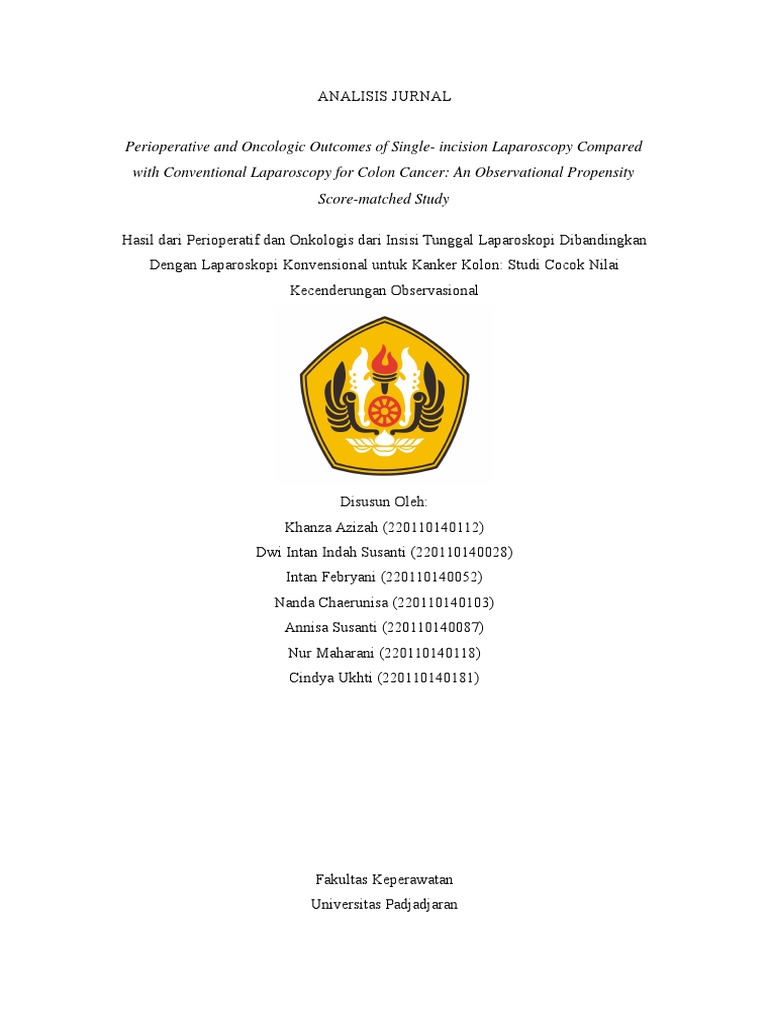 ANALISIS JURNAL

Perioperative and Oncologic Outcomes of Single- incision Laparoscopy Compared with Conventional Laparoscopy for Colon Cancer: An Observational Propensity Score-matched Study

Hasil dari Perioperatif dan Onkologis dari Insisi Tunggal Laparoskopi Dibandingkan Dengan Laparoskopi Konvensional untuk Kanker Kolon: Studi Cocok Nilai Kecenderungan Observasional

Disusun Oleh:
Khanza Azizah (220110140112)
Dwi Intan Indah Susanti (220110140028)
Intan Febryani (220110140052)
Nanda Chaerunisa (220110140103)
Annisa Susanti (220110140087)
Nur Maharani (220110140118)
Cindya Ukhti (220110140181)

Fakultas Keperawatan
Universitas Padjadjaran